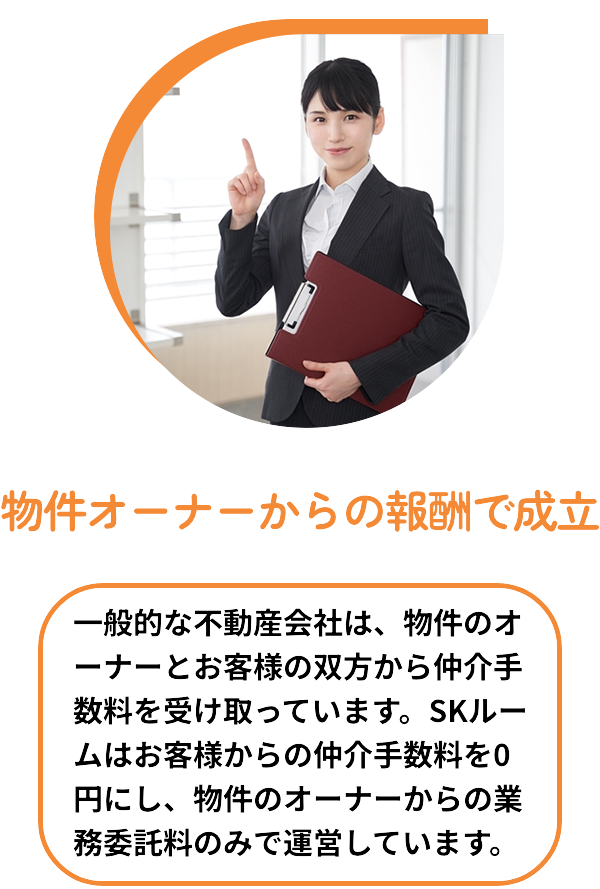 物件オーナーからの報酬で成立

一般的な不動産会社は、物件のオーナーとお客様の双方から仲介手数料を受け取っています。SKルームはお客様からの仲介手数料を0円にし、物件のオーナーからの業務委託料のみで運営しています。